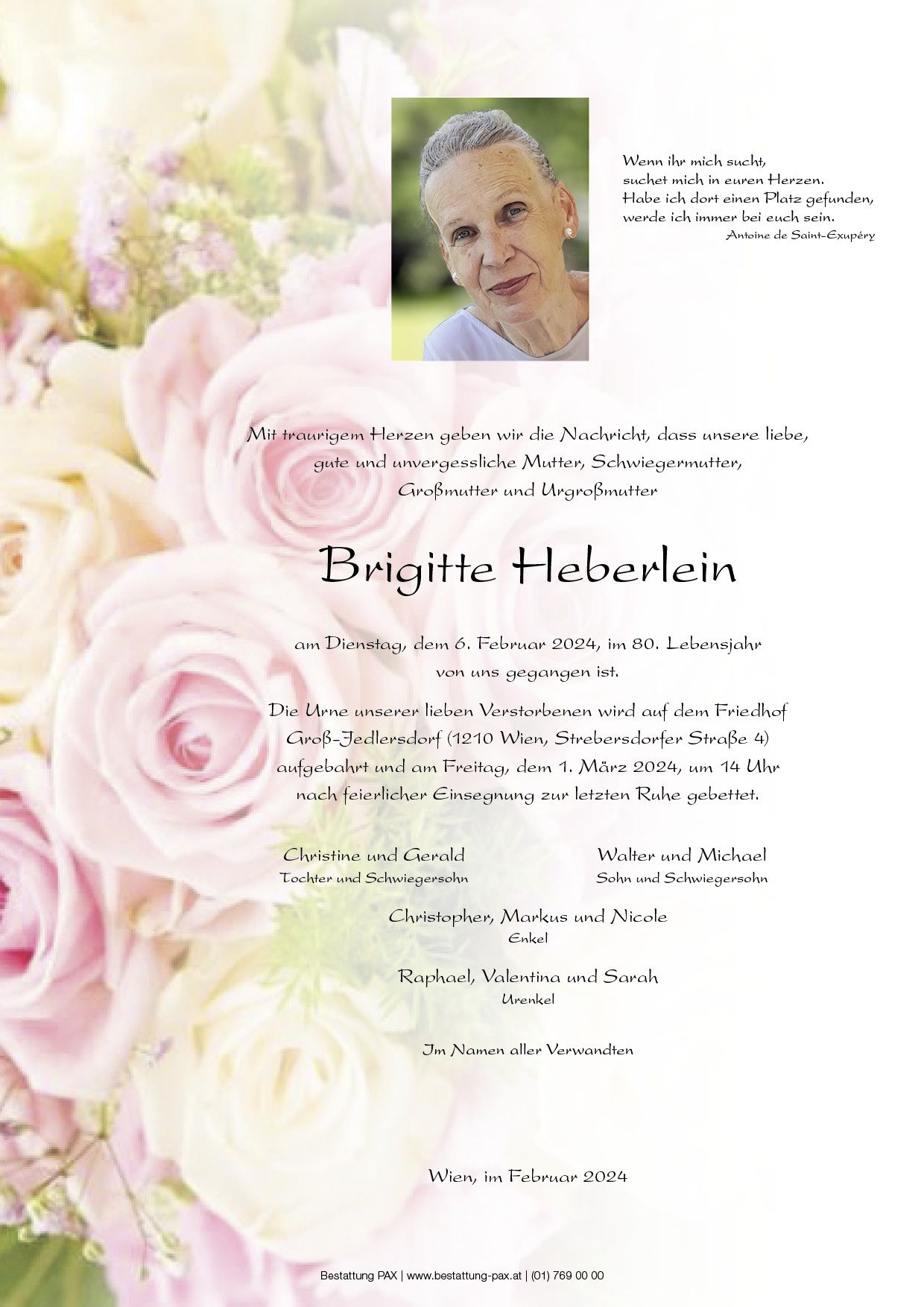 Wenn ihr mich sucht,
suchet mich in euren Herzen.
Habe ich dort einen Platz gefunden,
werde ich immer bei euch sein.
Antoine de Saint-Exupéry

Mit traurigem Herzen geben wir die Nachricht, dass unsere liebe, gute und unvergessliche Mutter, Schwiegermutter, Großmutter und Urgroßmutter

Brigitte Heberlein

am Dienstag, dem 6. Februar 2024, im 80. Lebensjahr von uns gegangen ist.

Die Urne unserer lieben Verstorbenen wird auf dem Friedhof Groß-Jedlersdorf (1210 Wien, Strebersdorfer Straße 4) aufgebahrt und am Freitag, dem 1. März 2024, um 14 Uhr nach feierlicher Einsegnung zur letzten Ruhe gebettet.

Christine und Gerald
Tochter und Schwiegersohn

Walter und Michael
Sohn und Schwiegersohn

Christopher, Markus und Nicole
Enkel

Raphael, Valentina und Sarah
Urenkel

Im Namen aller Verwandten

Wien, im Februar 2024

Bestattung PAX | www.bestattung-pax.at | (01) 769 00 00